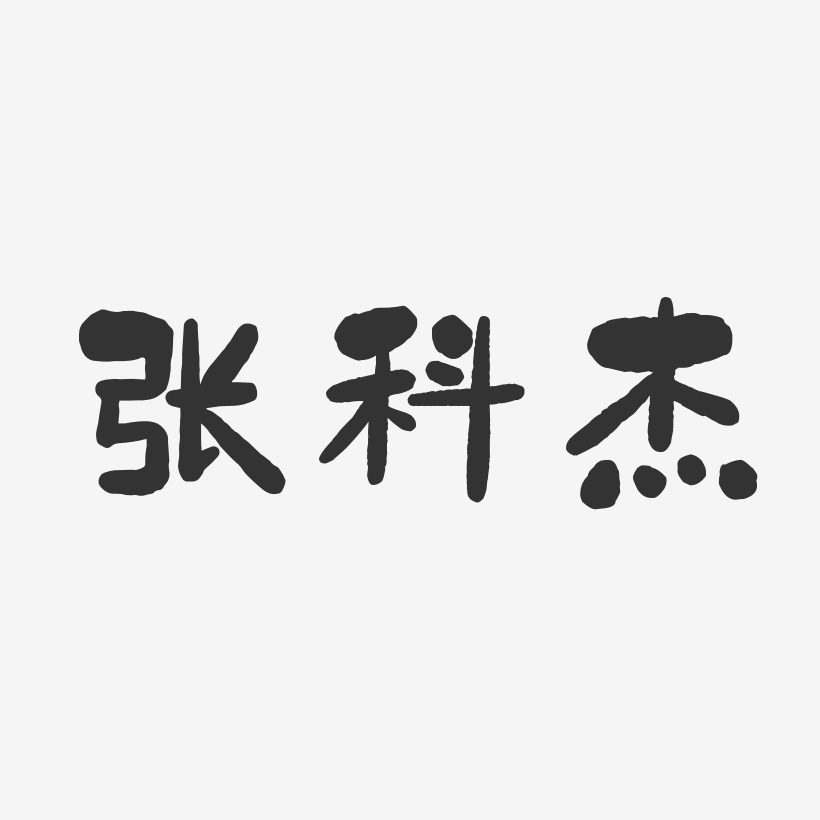 张科杰